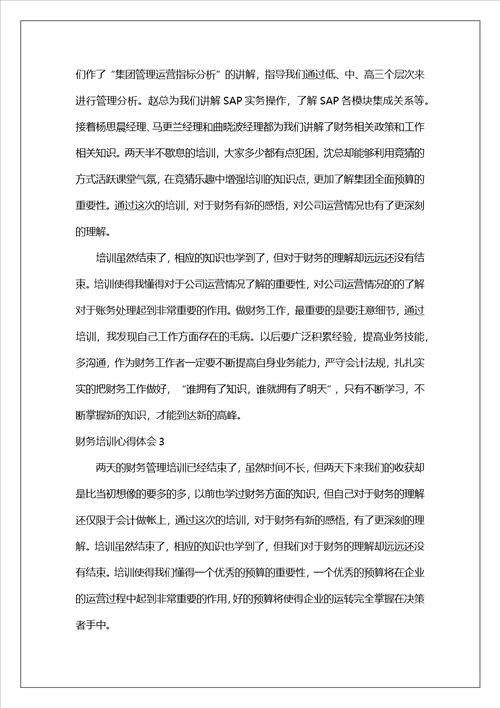 们作了“集团管理运营指标分析”的讲解，指导我们通过低、中、高三个层次来进行管理分析。赵总为我们讲解 SAP 实务操作，了解 SAP 各模块集成关系等。接着杨思晨经理、马更兰经理和曲晓波经理都为我们讲解了财务相关政策和工作相关知识。两天半不歇息的培训，大家多少都有点犯困，沈总却能够利用竞猜的方式活跃课堂气氛，在竞猜乐趣中增强培训的知识点，更加了解集团全面预算的重要性。通过这次的培训，对于财务有新的感悟，对公司运营情况也有了更深刻的理解。

培训虽然结束了，相应的知识也学到了，但对于财务的理解却远远还没有结束。培训使得我懂得对于公司运营情况了解的重要性，对公司运营情况的的了解对于账务处理起到非常重要的作用。做财务工作，最重要的是要注意细节，通过培训，我发现自己工作方面存在的毛病。以后要广泛积累经验，提高业务技能，多沟通，作为财务工作者一定要不断提高自身业务能力，严守会计法规，扎扎实实的把财务工作做好，“谁拥有了知识，谁就拥有了明天”，只有不断学习，不断掌握新的知识，才能到达新的高峰。

财务培训心得体会 3

两天的财务管理培训已经结束了，虽然时间不长，但两天下来我们的收获却是比当初想像的要多的多，以前也学过财务方面的知识，但自己对于财务的理解还仅限于会计做帐上，通过这次的培训，对于财务有新的感悟，有了更深刻的理解。培训虽然结束了，相应的知识也学到了，但我们对于财务的理解却远远还没有结束。培训使得我们懂得一个优秀的预算的重要性，一个优秀的预算将在企业的运营过程中起到非常重要的作用，好的预算将使得企业的运转完全掌握在决策者手中。